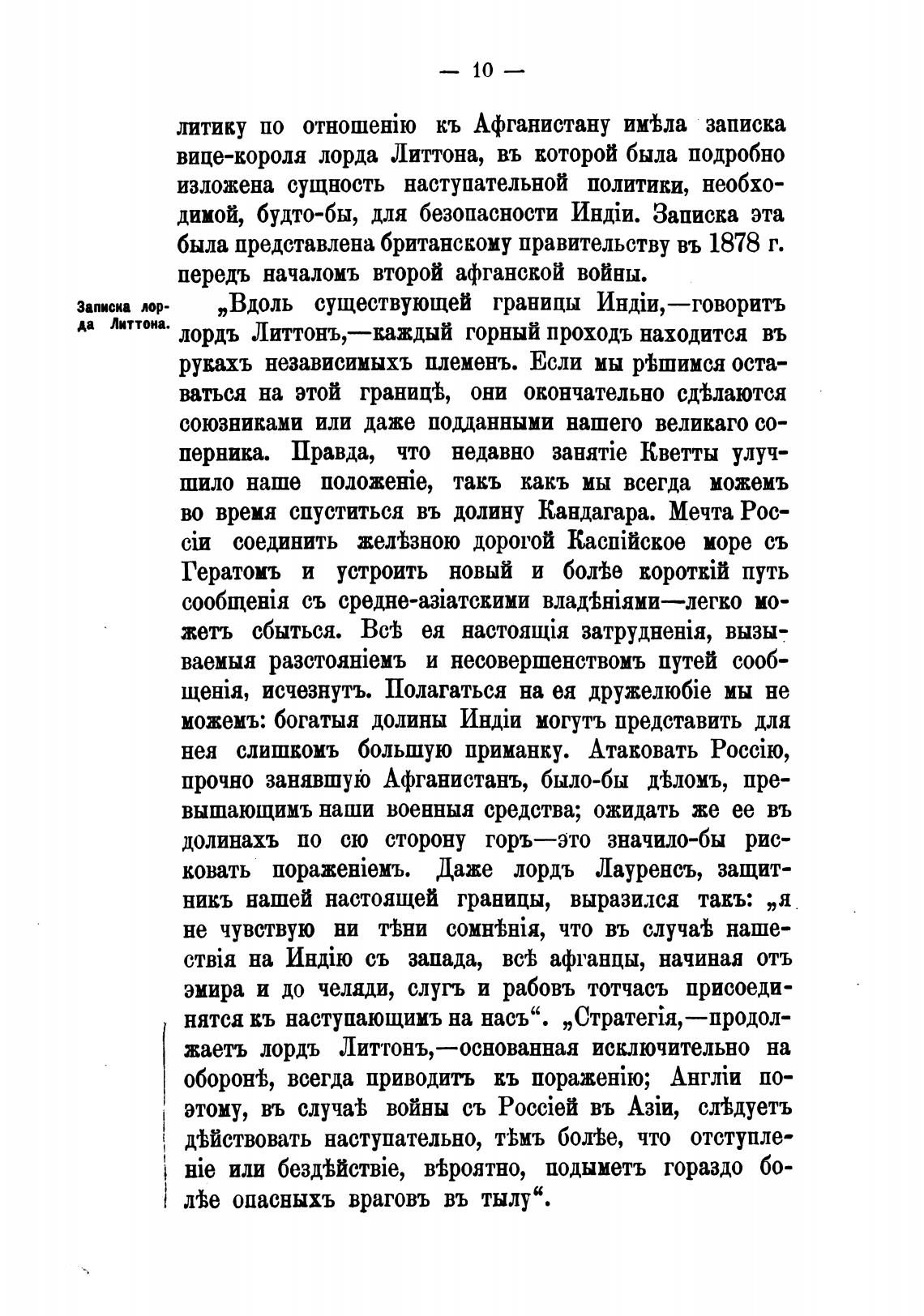 — 10 —

литику по отношенію къ Афганистану имѣла записка вице-короля лорда Литтона, въ которой была подробно изложена сущность наступательной политики, необходимой, будто-бы, для безопасности Индіи. Записка эта была представлена британскому правительству въ 1878 г. передъ началомъ второй афганской войны.

Записка лорда Литтона.

„Вдоль существующей границы Индіи,—говоритъ лордъ Литтонъ,—каждый горный проходъ находится въ рукахъ независимыхъ племенъ. Если мы рѣшимся оставаться на этой границѣ, они окончательно сдѣлаются союзниками или даже подданными нашего великаго соперника. Правда, что недавно занятіе Кветты улучшило наше положеніе, такъ какъ мы всегда можемъ во время спуститься въ долину Кандагара. Мечта Россіи соединить желѣзною дорогой Каспійское море съ Гератомъ и устроить новый и болѣе короткій путь сообщенія съ средне-азіатскими владѣніями—легко можетъ сбыться. Всѣ ея настоящія затрудненія, вызываемыя разстояніемъ и несовершенствомъ путей сообщенія, исчезнутъ. Полагаться на ея дружелюбіе мы не можемъ: богатыя долины Индіи могутъ представить для нея слишкомъ большую приманку. Атаковать Россію, прочно занявшую Афганистанъ, было-бы дѣломъ, превышающимъ наши военныя средства; ожидать же ее въ долинахъ по сю сторону горъ—это значило-бы рисковать пораженіемъ. Даже лордъ Лауренсъ, защитникъ нашей настоящей границы, выразился такъ: „я не чувствую ни тѣни сомнѣнія, что въ случаѣ нашествія на Индію съ запада, всѣ афганцы, начиная отъ эмира и до челяди, слугъ и рабовъ тотчасъ присоединятся къ наступающимъ на насъ“. „Стратегія,—продолжаетъ лордъ Литтонъ,—основанная исключительно на оборонѣ, всегда приводитъ къ пораженію; Англіи поэтому, въ случаѣ войны съ Россіей въ Азіи, слѣдуетъ дѣйствовать наступательно, тѣмъ болѣе, что отступленіе или бездѣйствіе, вѣроятно, подыметъ гораздо болѣе опасныхъ враговъ въ тылу“.